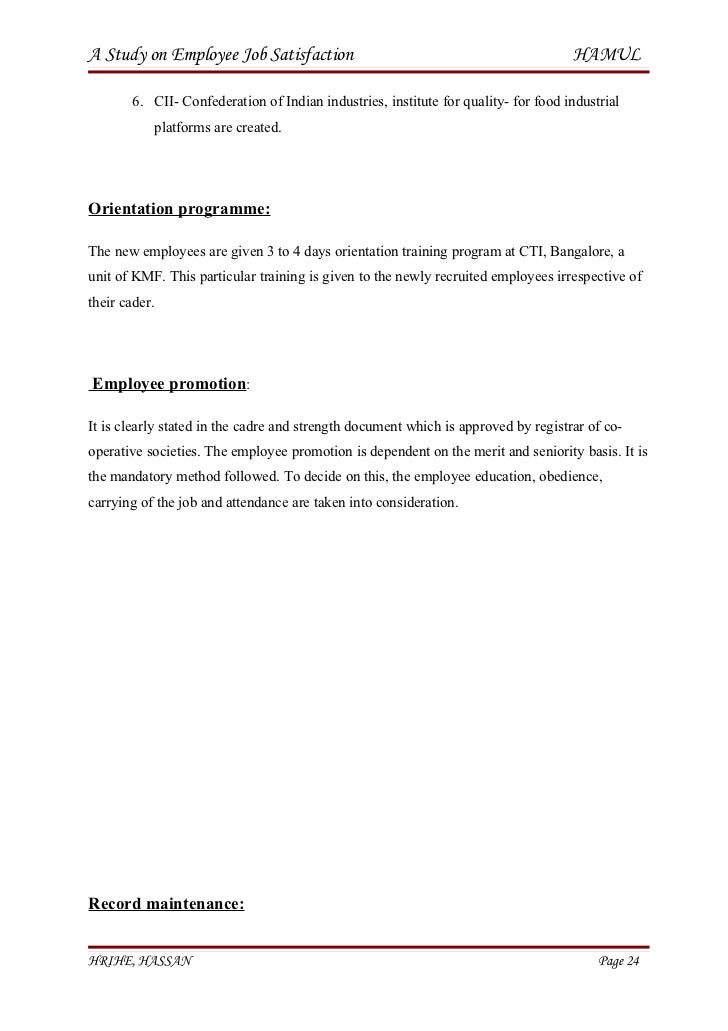 A Study on Employee Job Satisfaction HAMUL

6. CII- Confederation of Indian industries, institute for quality- for food industrial platforms are created.

Orientation programme:

The new employees are given 3 to 4 days orientation training program at CTI, Bangalore, a unit of KMF. This particular training is given to the newly recruited employees irrespective of their cader.

Employee promotion:

It is clearly stated in the cadre and strength document which is approved by registrar of co-operative societies. The employee promotion is dependent on the merit and seniority basis. It is the mandatory method followed. To decide on this, the employee education, obedience, carrying of the job and attendance are taken into consideration.

Record maintenance:

HRIHE, HASSAN Page 24